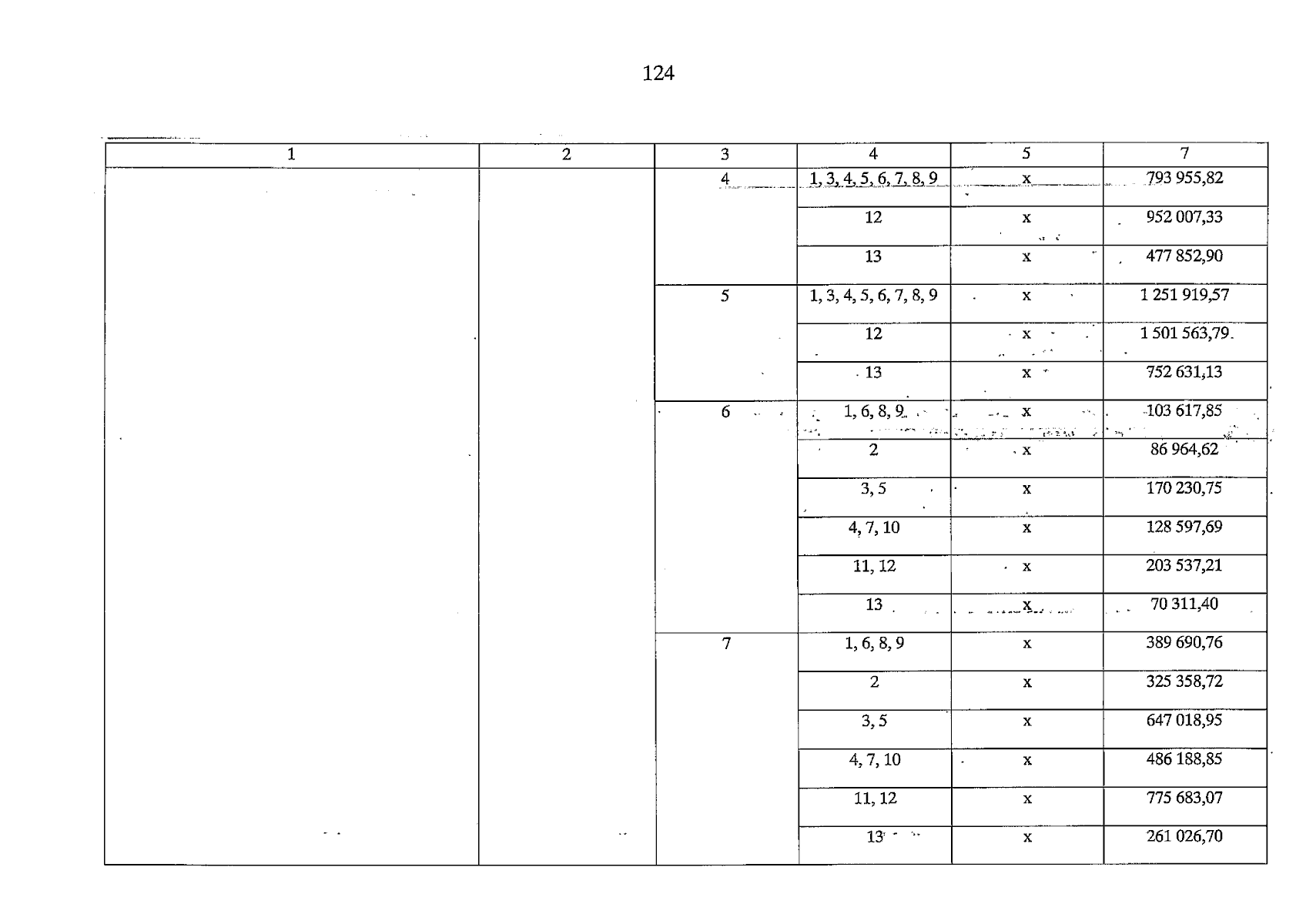 124

| 1 | 2 | 3 | 4 | 5 | 7 |
|---|---|---|---|---|---|
| | | 4 | 1, 3, 4, 5, 6, 7, 8, 9 | x | 793 955,82 |
| | | | 12 | x | 952 007,33 |
| | | | 13 | x | 477 852,90 |
| | | 5 | 1, 3, 4, 5, 6, 7, 8, 9 | x | 1 251 919,57 |
| | | | 12 | x | 1 501 563,79 |
| | | | 13 | x | 752 631,13 |
| | | 6 | 1, 6, 8, 9 | x | 103 617,85 |
| | | | 2 | x | 86 964,62 |
| | | | 3, 5 | x | 170 230,75 |
| | | | 4, 7, 10 | x | 128 597,69 |
| | | | 11, 12 | x | 203 537,21 |
| | | | 13 | x | 70 311,40 |
| | | 7 | 1, 6, 8, 9 | x | 389 690,76 |
| | | | 2 | x | 325 358,72 |
| | | | 3, 5 | x | 647 018,95 |
| | | | 4, 7, 10 | x | 486 188,85 |
| | | | 11, 12 | x | 775 683,07 |
| | | | 13 | x | 261 026,70 |